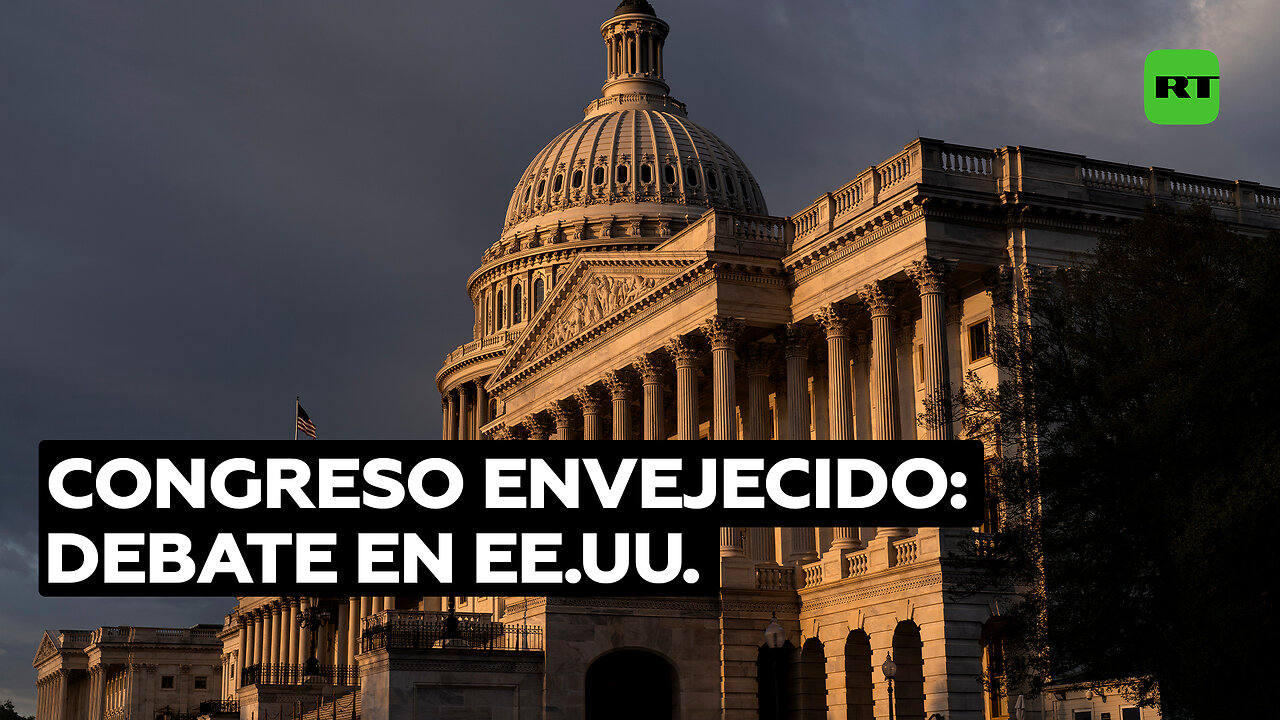 RT

CONGRESO ENVEJECIDO: DEBATE EN EE.UU.